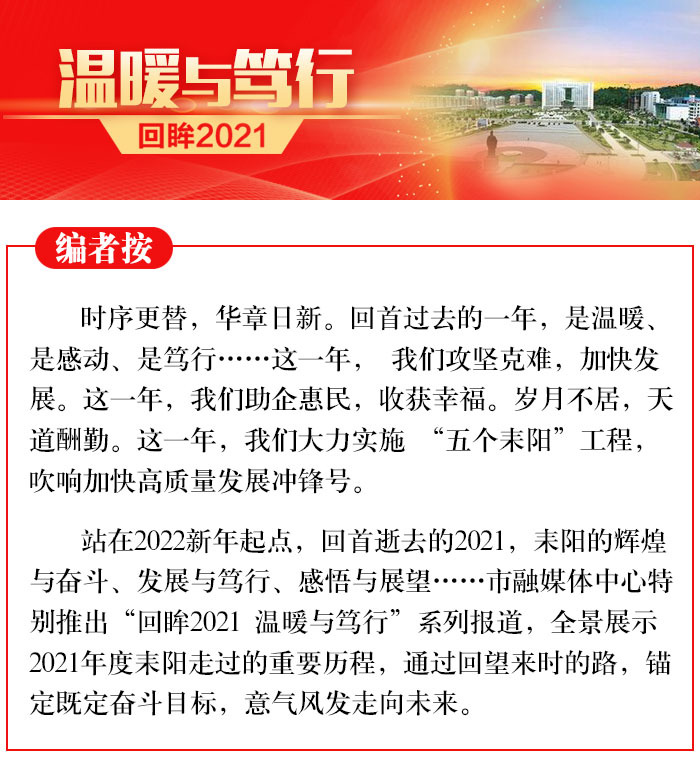 温暖与笃行
回眸2021

编者按

时序更替，华章日新。回首过去的一年，是温暖、是感动、是笃行……这一年， 我们攻坚克难，加快发展。这一年，我们助企惠民，收获幸福。岁月不居，天道酬勤。这一年，我们大力实施 “五个耒阳”工程，吹响加快高质量发展冲锋号。

站在2022新年起点，回首逝去的2021，耒阳的辉煌与奋斗、发展与笃行、感悟与展望……市融媒体中心特别推出“回眸2021 温暖与笃行”系列报道，全景展示2021年度耒阳走过的重要历程，通过回望来时的路，锚定既定奋斗目标，意气风发走向未来。